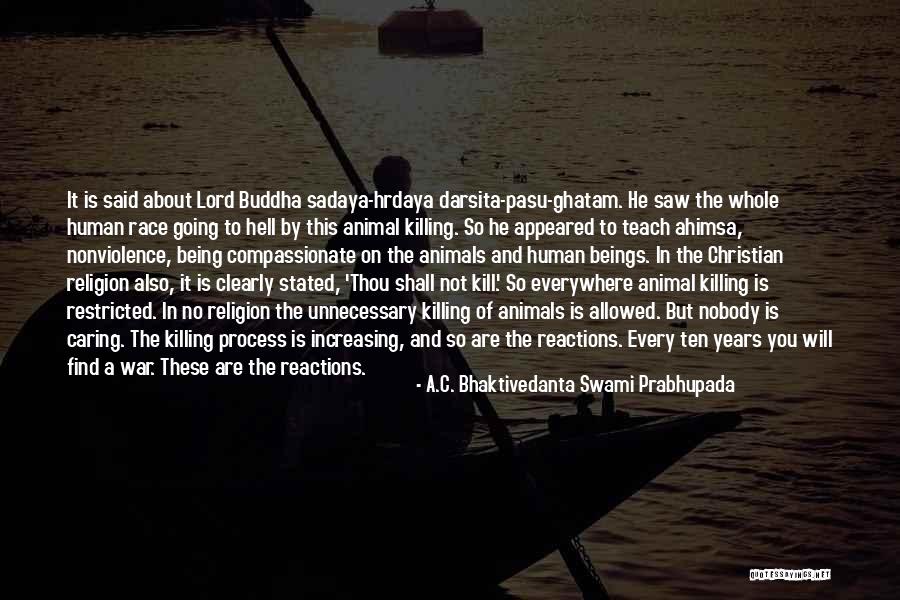 It is said about Lord Buddha sadaya-hrdaya darsita-pasu-ghatam. He saw the whole human race going to hell by this animal killing. So he appeared to teach ahimsa, nonviolence, being compassionate on the animals and human beings. In the Christian religion also, it is clearly stated, 'Thou shall not kill.' So everywhere animal killing is restricted. In no religion the unnecessary killing of animals is allowed. But nobody is caring. The killing process is increasing, and so are the reactions. Every ten years you will find a war. These are the reactions.

- A.C. Bhaktivedanta Swami Prabhupada

QUOTESSAYINGS.NET